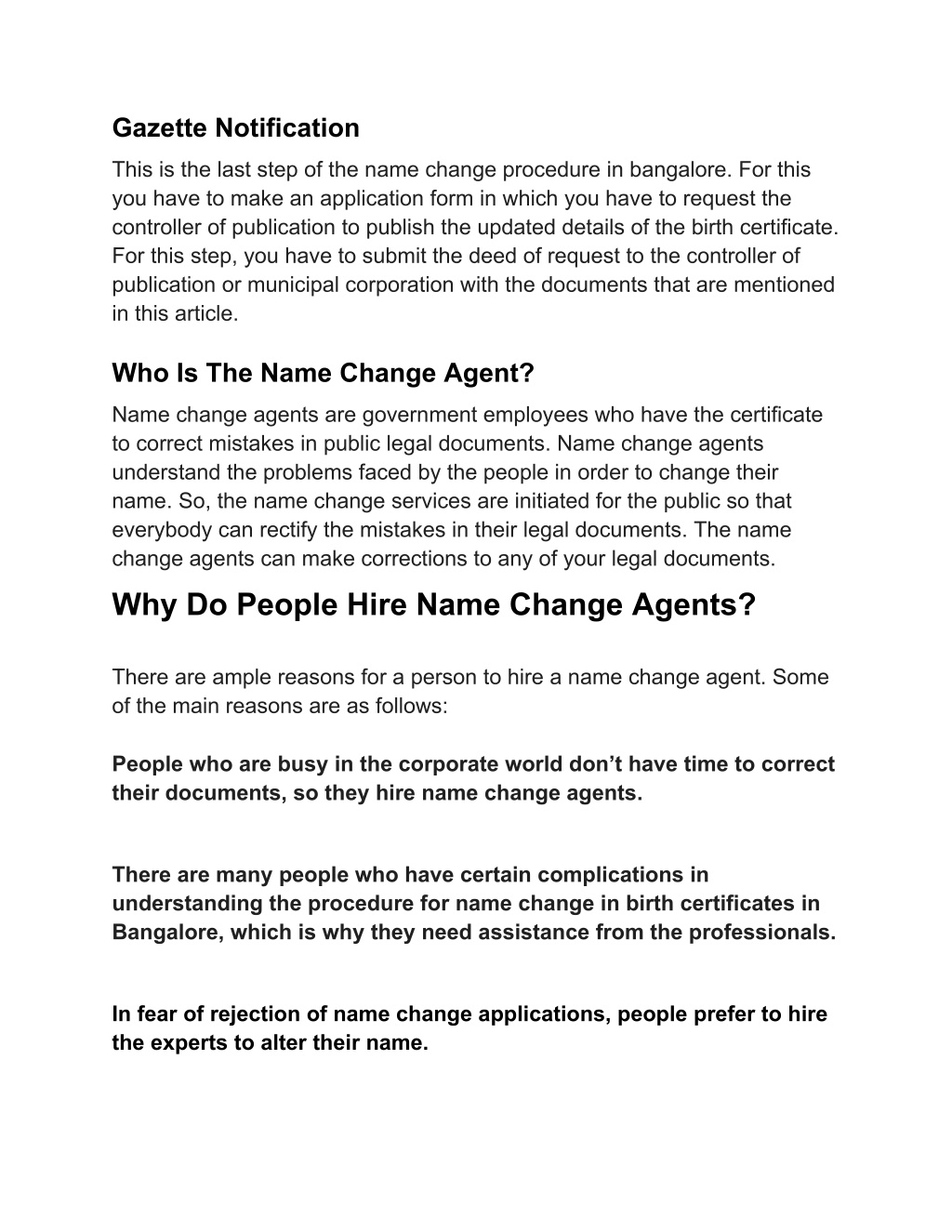 Gazette Notification

This is the last step of the name change procedure in bangalore. For this you have to make an application form in which you have to request the controller of publication to publish the updated details of the birth certificate. For this step, you have to submit the deed of request to the controller of publication or municipal corporation with the documents that are mentioned in this article.

Who Is The Name Change Agent?

Name change agents are government employees who have the certificate to correct mistakes in public legal documents. Name change agents understand the problems faced by the people in order to change their name. So, the name change services are initiated for the public so that everybody can rectify the mistakes in their legal documents. The name change agents can make corrections to any of your legal documents.

Why Do People Hire Name Change Agents?

There are ample reasons for a person to hire a name change agent. Some of the main reasons are as follows:

People who are busy in the corporate world don’t have time to correct their documents, so they hire name change agents.

There are many people who have certain complications in understanding the procedure for name change in birth certificates in Bangalore, which is why they need assistance from the professionals.

In fear of rejection of name change applications, people prefer to hire the experts to alter their name.